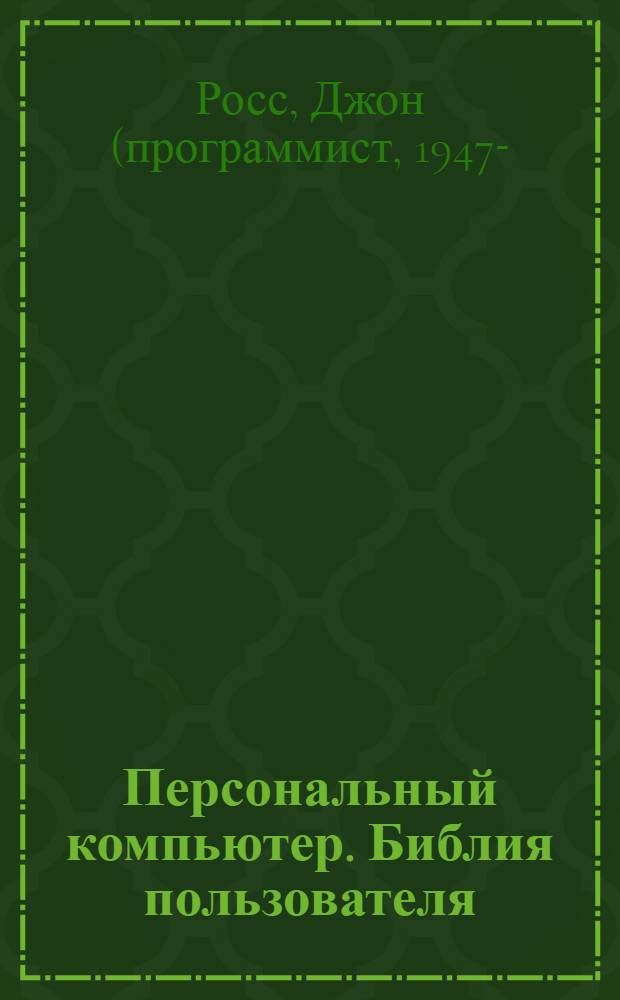 Росс, Джон (программист, 1947-

Персональный компьютер. Библия пользователя